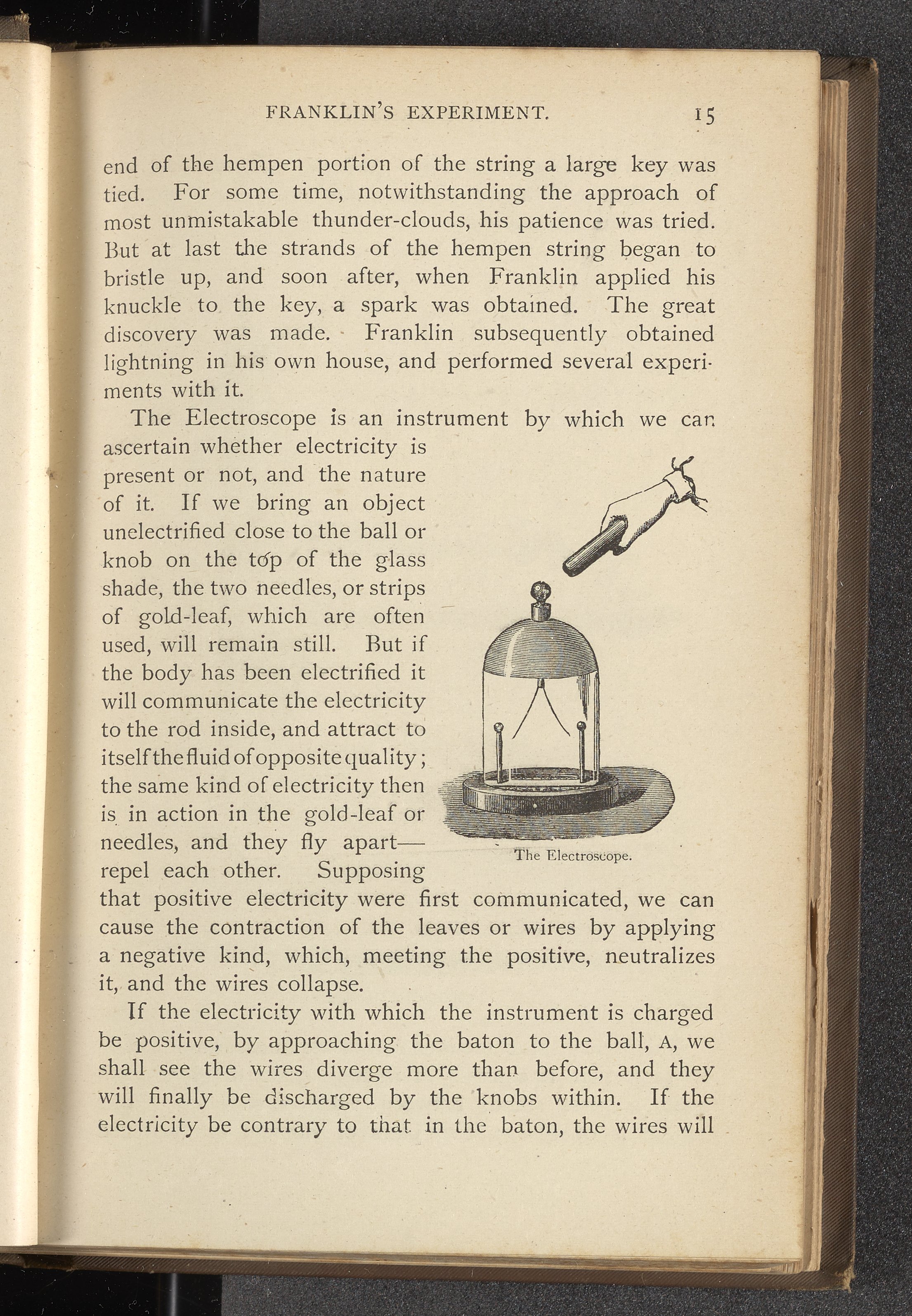 FRANKLIN'S EXPERIMENT. 15

end of the hempen portion of the string a large key was tied. For some time, notwithstanding the approach of most unmistakable thunder-clouds, his patience was tried. But at last the strands of the hempen string began to bristle up, and soon after, when Franklin applied his knuckle to the key, a spark was obtained. The great discovery was made. Franklin subsequently obtained lightning in his own house, and performed several experiments with it.

The Electroscope is an instrument by which we can ascertain whether electricity is present or not, and the nature of it. If we bring an object unelectrified close to the ball or knob on the top of the glass shade, the two needles, or strips of gold-leaf, which are often used, will remain still. But if the body has been electrified it will communicate the electricity to the rod inside, and attract to itself the fluid of opposite quality; the same kind of electricity then is in action in the gold-leaf or needles, and they fly apart—repel each other. Supposing that positive electricity were first communicated, we can cause the contraction of the leaves or wires by applying a negative kind, which, meeting the positive, neutralizes it, and the wires collapse.

The Electroscope.

If the electricity with which the instrument is charged be positive, by approaching the baton to the ball, A, we shall see the wires diverge more than before, and they will finally be discharged by the knobs within. If the electricity be contrary to that in the baton, the wires will